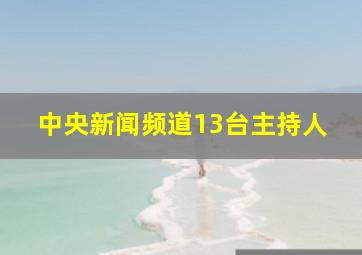 中央新闻频道13台主持人